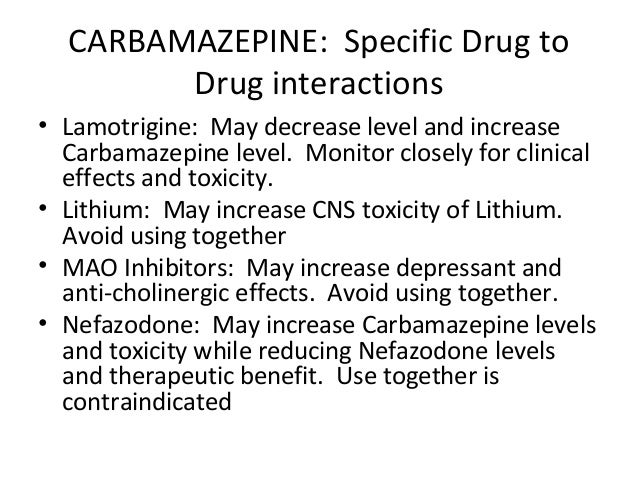 CARBAMAZEPINE: Specific Drug to Drug interactions

• Lamotrigine: May decrease level and increase Carbamazepine level. Monitor closely for clinical effects and toxicity.
• Lithium: May increase CNS toxicity of Lithium. Avoid using together
• MAO Inhibitors: May increase depressant and anti-cholinergic effects. Avoid using together.
• Nefazodone: May increase Carbamazepine levels and toxicity while reducing Nefazodone levels and therapeutic benefit. Use together is contraindicated